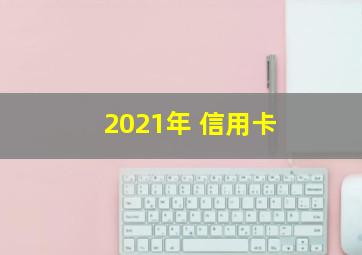 2021年 信用卡